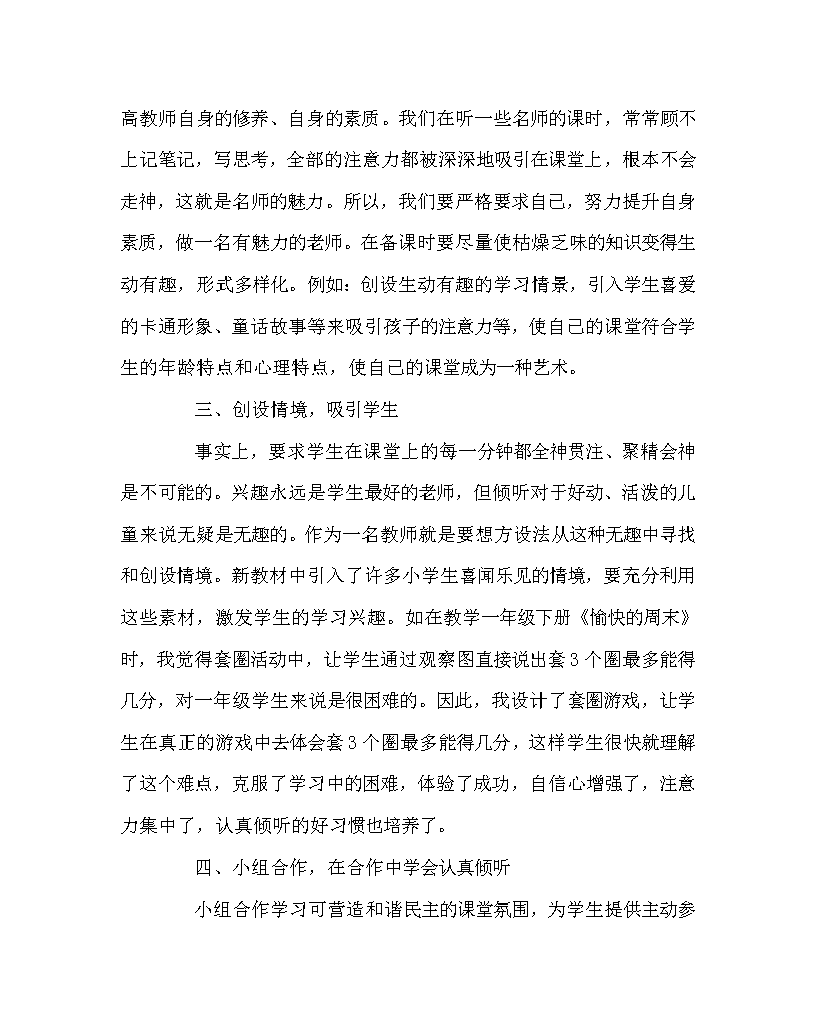 高教师自身的修养、自身的素质。我们在听一些名师的课时，常常顾不上记笔记，写思考，全部的注意力都被深深地吸引在课堂上，根本不会走神，这就是名师的魅力。所以，我们要严格要求自己，努力提升自身素质，做一名有魅力的老师。在备课时要尽量使枯燥乏味的知识变得生动有趣，形式多样化。例如：创设生动有趣的学习情景，引入学生喜爱的卡通形象、童话故事等来吸引孩子的注意力等，使自己的课堂符合学生的年龄特点和心理特点，使自己的课堂成为一种艺术。

三、创设情境，吸引学生

事实上，要求学生在课堂上的每一分钟都全神贯注、聚精会神是不可能的。兴趣永远是学生最好的老师，但倾听对于好动、活泼的儿童来说无疑是无趣的。作为一名教师就是要想方设法从这种无趣中寻找和创设情境。新教材中引入了许多小学生喜闻乐见的情境，要充分利用这些素材，激发学生的学习兴趣。如在教学一年级下册《愉快的周末》时，我觉得套圈活动中，让学生通过观察图直接说出套3个圈最多能得几分，对一年级学生来说是很困难的。因此，我设计了套圈游戏，让学生在真正的游戏中去体会套3个圈最多能得几分，这样学生很快就理解了这个难点，克服了学习中的困难，体验了成功，自信心增强了，注意力集中了，认真倾听的好习惯也培养了。

四、小组合作，在合作中学会认真倾听

小组合作学习可营造和谐民主的课堂氛围，为学生提供主动参